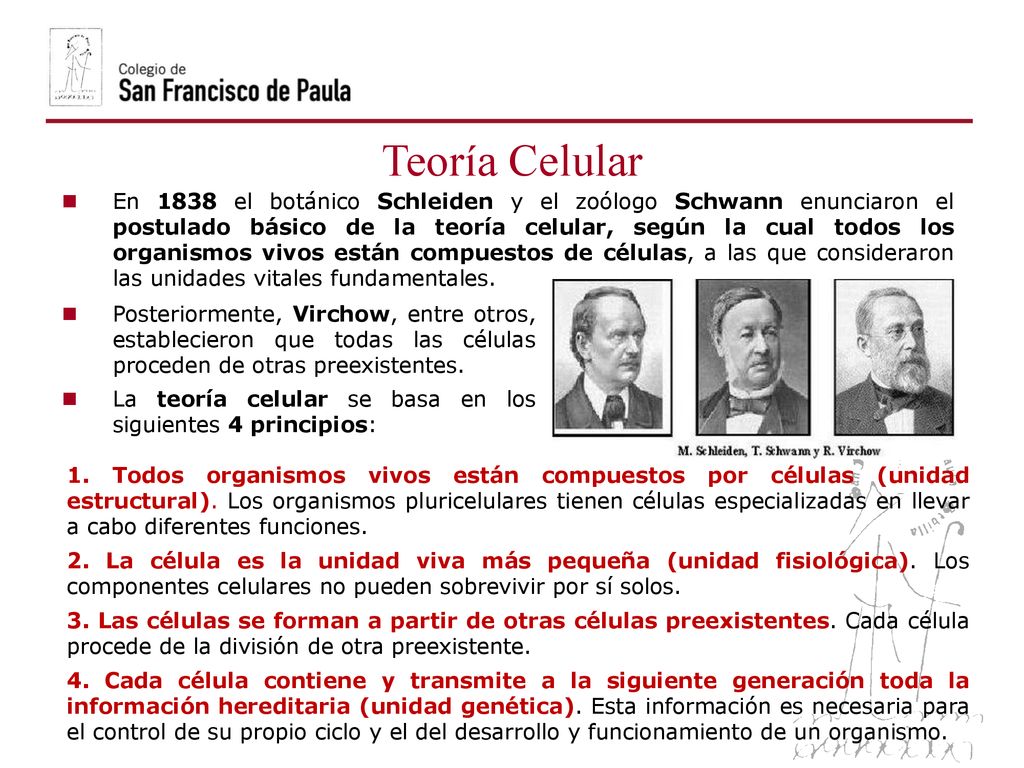 Colegio de
San Francisco de Paula

Teoría Celular

En 1838 el botánico Schleiden y el zoólogo Schwann enunciaron el postulado básico de la teoría celular, según la cual todos los organismos vivos están compuestos de células, a las que consideraron las unidades vitales fundamentales.

Posteriormente, Virchow, entre otros, establecieron que todas las células proceden de otras preexistentes.

La teoría celular se basa en los siguientes 4 principios:

M. Schleiden, T. Schwann y R. Virchow

1. Todos organismos vivos están compuestos por células (unidad estructural). Los organismos pluricelulares tienen células especializadas en llevar a cabo diferentes funciones.

2. La célula es la unidad viva más pequeña (unidad fisiológica). Los componentes celulares no pueden sobrevivir por sí solos.

3. Las células se forman a partir de otras células preexistentes. Cada célula procede de la división de otra preexistente.

4. Cada célula contiene y transmite a la siguiente generación toda la información hereditaria (unidad genética). Esta información es necesaria para el control de su propio ciclo y el del desarrollo y funcionamiento de un organismo.